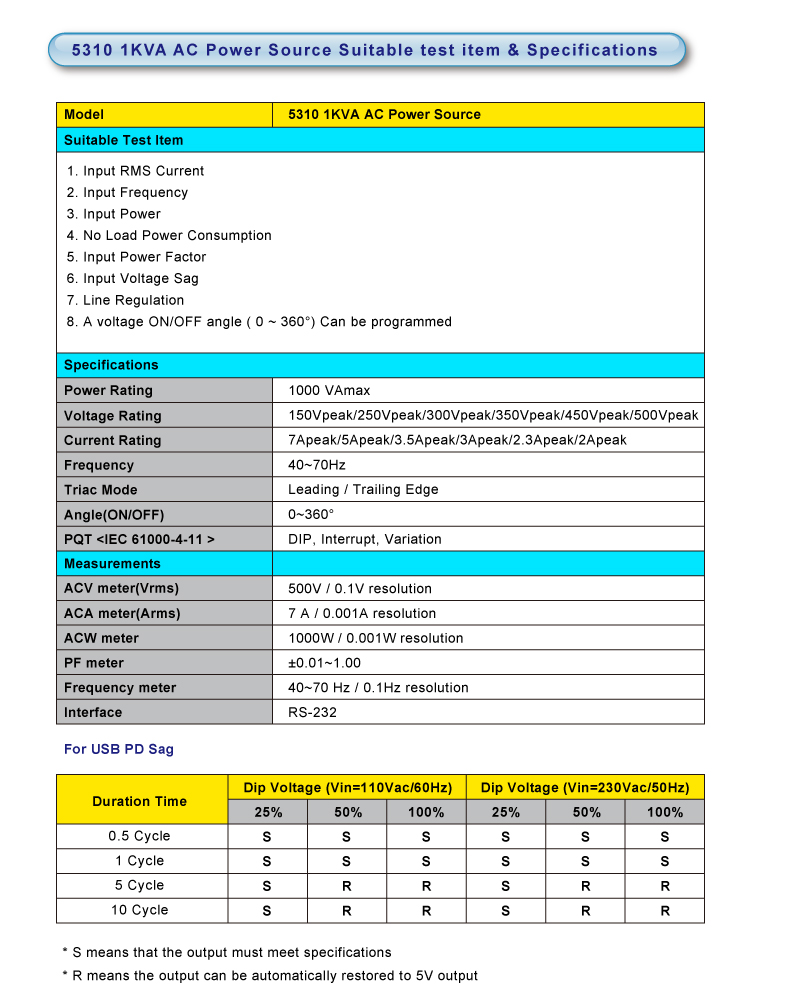 5310 1KVA AC Power Source Suitable test item & Specifications

| Model | 5310 1KVA AC Power Source |
|---|---|
| Suitable Test Item | |
| 1. Input RMS Current 2. Input Frequency 3. Input Power 4. No Load Power Consumption 5. Input Power Factor 6. Input Voltage Sag 7. Line Regulation 8. A voltage ON/OFF angle ( 0 ~ 360°) Can be programmed | |
| Specifications | |
| Power Rating | 1000 VAmax |
| Voltage Rating | 150Vpeak/250Vpeak/300Vpeak/350Vpeak/450Vpeak/500Vpeak |
| Current Rating | 7Apeak/5Apeak/3.5Apeak/3Apeak/2.3Apeak/2Apeak |
| Frequency | 40~70Hz |
| Triac Mode | Leading / Trailing Edge |
| Angle(ON/OFF) | 0~360° |
| PQT <IEC 61000-4-11 > | DIP, Interrupt, Variation |
| Measurements | |
| ACV meter(Vrms) | 500V / 0.1V resolution |
| ACA meter(Arms) | 7 A / 0.001A resolution |
| ACW meter | 1000W / 0.001W resolution |
| PF meter | ±0.01~1.00 |
| Frequency meter | 40~70 Hz / 0.1Hz resolution |
| Interface | RS-232 |

For USB PD Sag

| Duration Time | Dip Voltage (Vin=110Vac/60Hz) | | | Dip Voltage (Vin=230Vac/50Hz) | | |
|---|---|---|---|---|---|---|
| | 25% | 50% | 100% | 25% | 50% | 100% |
| 0.5 Cycle | S | S | S | S | S | S |
| 1 Cycle | S | S | S | S | S | S |
| 5 Cycle | S | R | R | S | R | R |
| 10 Cycle | S | R | R | S | R | R |

* S means that the output must meet specifications
* R means the output can be automatically restored to 5V output